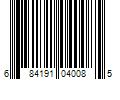 6 84191 04008 5